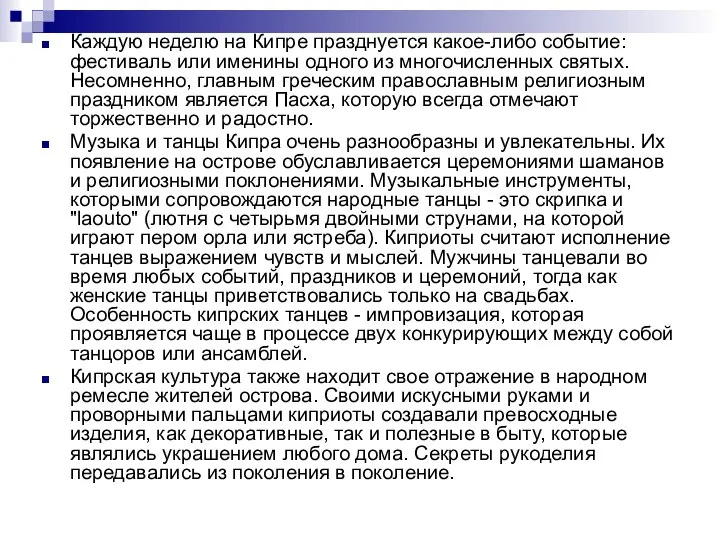 Каждую неделю на Кипре празднуется какое-либо событие: фестиваль или именины одного из многочисленных святых. Несомненно, главным греческим православным религиозным праздником является Пасха, которую всегда отмечают торжественно и радостно.

Музыка и танцы Кипра очень разнообразны и увлекательны. Их появление на острове обуславливается церемониями шаманов и религиозными поклонениями. Музыкальные инструменты, которыми сопровождаются народные танцы - это скрипка и "laouto" (лютня с четырьмя двойными струнами, на которой играют пером орла или ястреба). Киприоты считают исполнение танцев выражением чувств и мыслей. Мужчины танцевали во время любых событий, праздников и церемоний, тогда как женские танцы приветствовались только на свадьбах. Особенность кипрских танцев - импровизация, которая проявляется чаще в процессе двух конкурирующих между собой танцоров или ансамблей.

Кипрская культура также находит свое отражение в народном ремесле жителей острова. Своими искусными руками и проворными пальцами киприоты создавали превосходные изделия, как декоративные, так и полезные в быту, которые являлись украшением любого дома. Секреты рукоделия передавались из поколения в поколение.